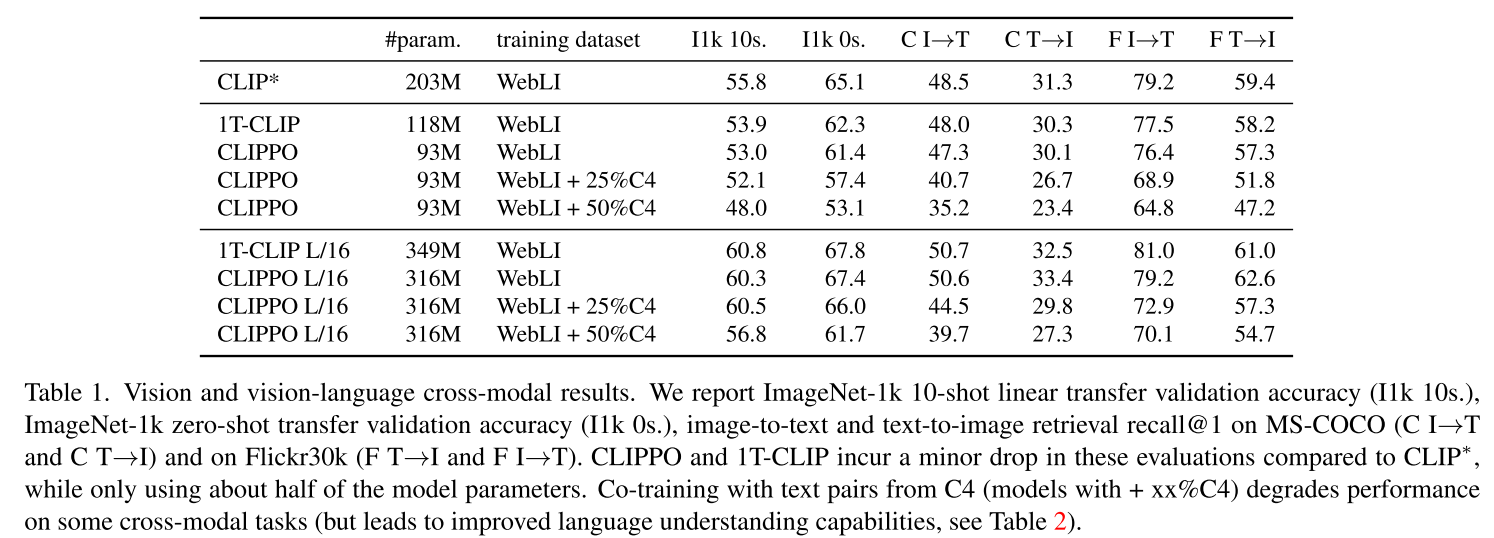 | | #param. | training dataset | I1k 10s. | I1k 0s. | C I→T | C T→I | F I→T | F T→I |
|---|---|---|---|---|---|---|---|---|
| CLIP* | 203M | WebLI | 55.8 | 65.1 | 48.5 | 31.3 | 79.2 | 59.4 |
| 1T-CLIP | 118M | WebLI | 53.9 | 62.3 | 48.0 | 30.3 | 77.5 | 58.2 |
| CLIPPO | 93M | WebLI | 53.0 | 61.4 | 47.3 | 30.1 | 76.4 | 57.3 |
| CLIPPO | 93M | WebLI + 25%C4 | 52.1 | 57.4 | 40.7 | 26.7 | 68.9 | 51.8 |
| CLIPPO | 93M | WebLI + 50%C4 | 48.0 | 53.1 | 35.2 | 23.4 | 64.8 | 47.2 |
| 1T-CLIP L/16 | 349M | WebLI | 60.8 | 67.8 | 50.7 | 32.5 | 81.0 | 61.0 |
| CLIPPO L/16 | 316M | WebLI | 60.3 | 67.4 | 50.6 | 33.4 | 79.2 | 62.6 |
| CLIPPO L/16 | 316M | WebLI + 25%C4 | 60.5 | 66.0 | 44.5 | 29.8 | 72.9 | 57.3 |
| CLIPPO L/16 | 316M | WebLI + 50%C4 | 56.8 | 61.7 | 39.7 | 27.3 | 70.1 | 54.7 |

Table 1. Vision and vision-language cross-modal results. We report ImageNet-1k 10-shot linear transfer validation accuracy (I1k 10s.), ImageNet-1k zero-shot transfer validation accuracy (I1k 0s.), image-to-text and text-to-image retrieval recall@1 on MS-COCO (C I→T and C T→I) and on Flickr30k (F T→I and F I→T). CLIPPO and 1T-CLIP incur a minor drop in these evaluations compared to CLIP$^*$, while only using about half of the model parameters. Co-training with text pairs from C4 (models with + xx%C4) degrades performance on some cross-modal tasks (but leads to improved language understanding capabilities, see Table 2).